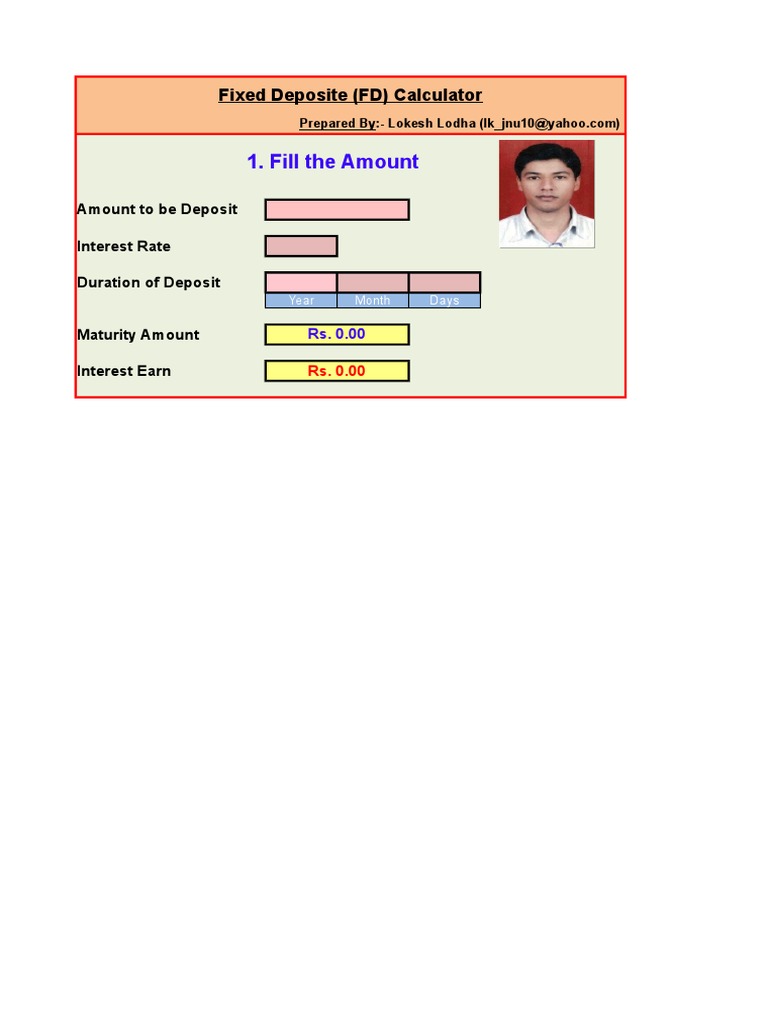 Fixed Deposite (FD) Calculator

Prepared By:- Lokesh Lodha (lk_jnu10@yahoo.com)

1. Fill the Amount

Amount to be Deposit

Interest Rate

Duration of Deposit

Year Month Days

Maturity Amount Rs. 0.00

Interest Earn Rs. 0.00